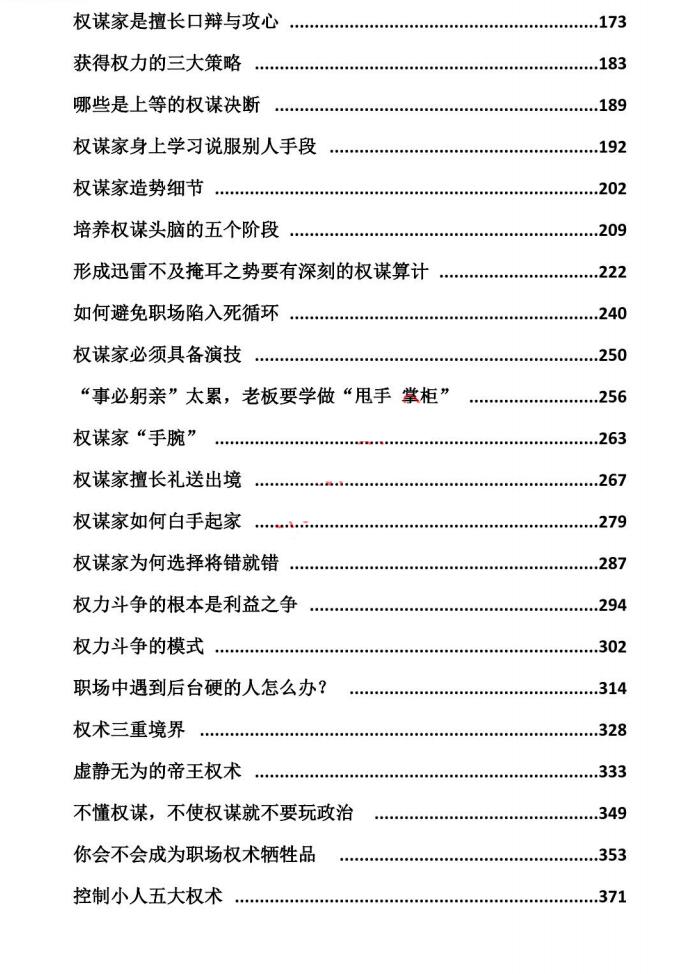 权谋家是擅长口辩与攻心 173

获得权力的三大策略 183

哪些是上等的权谋决断 189

权谋家身上学习说服别人手段 192

权谋家造势细节 202

培养权谋头脑的五个阶段 209

形成迅雷不及掩耳之势要有深刻的权谋算计 222

如何避免职场陷入死循环 240

权谋家必须具备演技 250

“事必躬亲”太累，老板要学做“甩手 掌柜” 256

权谋家“手腕” 263

权谋家擅长礼送出境 267

权谋家如何白手起家 279

权谋家为何选择将错就错 287

权力斗争的根本是利益之争 294

权力斗争的模式 302

职场中遇到后台硬的人怎么办？ 314

权术三重境界 328

虚静无为的帝王权术 333

不懂权谋，不使权谋就不要玩政治 349

你会不会成为职场权术牺牲品 353

控制小人五大权术 371